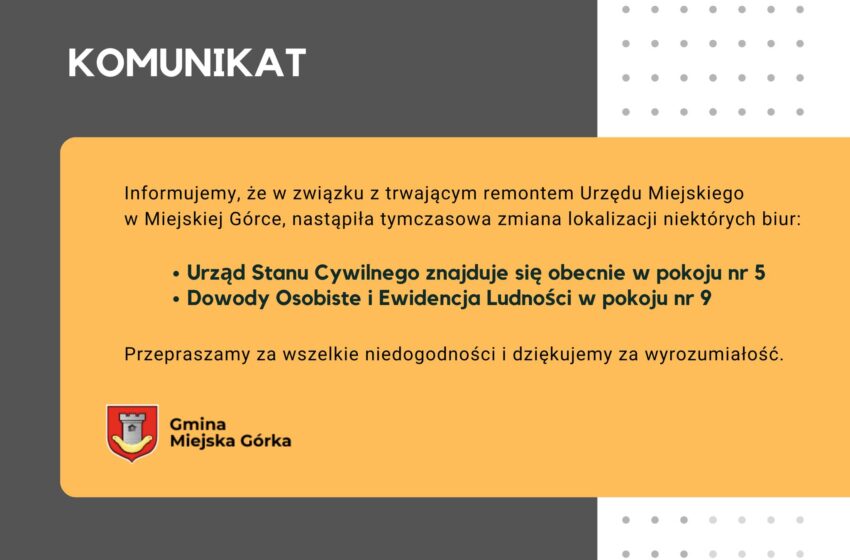 KOMUNIKAT

Informujemy, że w związku z trwającym remontem Urzędu Miejskiego w Miejskiej Górce, nastąpiła tymczasowa zmiana lokalizacji niektórych biur:

• Urząd Stanu Cywilnego znajduje się obecnie w pokoju nr 5
• Dowody Osobiste i Ewidencja Ludności w pokoju nr 9

Przepraszamy za wszelkie niedogodności i dziękujemy za wyrozumiałość.

Gmina
Miejska Górka